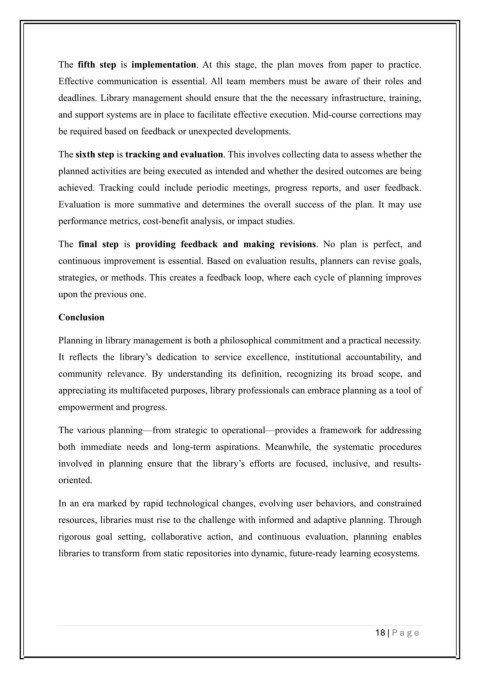 The fifth step is implementation. At this stage, the plan moves from paper to practice. Effective communication is essential. All team members must be aware of their roles and deadlines. Library management should ensure that the the necessary infrastructure, training, and support systems are in place to facilitate effective execution. Mid-course corrections may be required based on feedback or unexpected developments.

The sixth step is tracking and evaluation. This involves collecting data to assess whether the planned activities are being executed as intended and whether the desired outcomes are being achieved. Tracking could include periodic meetings, progress reports, and user feedback. Evaluation is more summative and determines the overall success of the plan. It may use performance metrics, cost-benefit analysis, or impact studies.

The final step is providing feedback and making revisions. No plan is perfect, and continuous improvement is essential. Based on evaluation results, planners can revise goals, strategies, or methods. This creates a feedback loop, where each cycle of planning improves upon the previous one.

Conclusion

Planning in library management is both a philosophical commitment and a practical necessity. It reflects the library's dedication to service excellence, institutional accountability, and community relevance. By understanding its definition, recognizing its broad scope, and appreciating its multifaceted purposes, library professionals can embrace planning as a tool of empowerment and progress.

The various planning—from strategic to operational—provides a framework for addressing both immediate needs and long-term aspirations. Meanwhile, the systematic procedures involved in planning ensure that the library's efforts are focused, inclusive, and results-oriented.

In an era marked by rapid technological changes, evolving user behaviors, and constrained resources, libraries must rise to the challenge with informed and adaptive planning. Through rigorous goal setting, collaborative action, and continuous evaluation, planning enables libraries to transform from static repositories into dynamic, future-ready learning ecosystems.

18 | P a g e